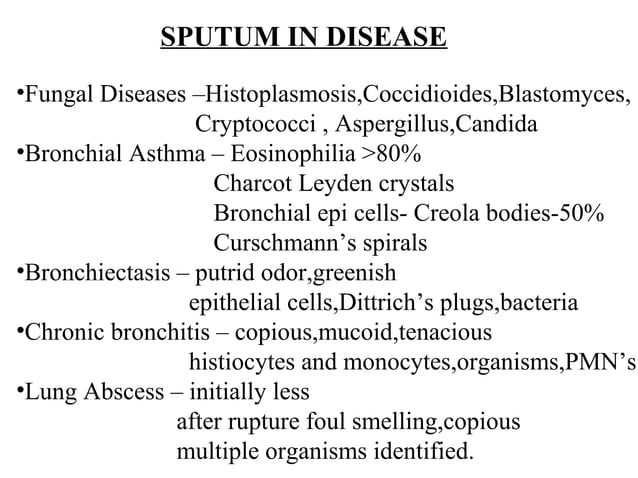 SPUTUM IN DISEASE

•Fungal Diseases –Histoplasmosis,Coccidioides,Blastomyces, Cryptococci , Aspergillus,Candida
•Bronchial Asthma – Eosinophilia >80%
Charcot Leyden crystals
Bronchial epi cells- Creola bodies-50%
Curschmann’s spirals
•Bronchiectasis – putrid odor,greenish
epithelial cells,Dittrich’s plugs,bacteria
•Chronic bronchitis – copious,mucoid,tenacious
histiocytes and monocytes,organisms,PMN’s
•Lung Abscess – initially less
after rupture foul smelling,copious
multiple organisms identified.